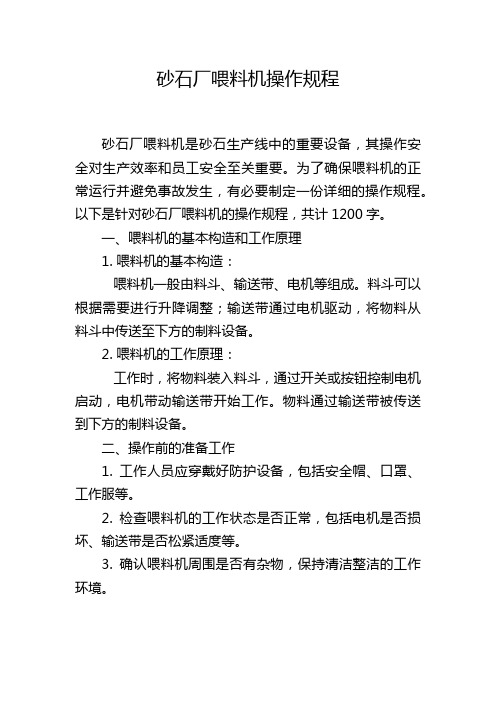 砂石厂喂料机操作规程

砂石厂喂料机是砂石生产线中的重要设备，其操作安全对生产效率和员工安全至关重要。为了确保喂料机的正常运行并避免事故发生，有必要制定一份详细的操作规程。以下是针对砂石厂喂料机的操作规程，共计 1200 字。

一、喂料机的基本构造和工作原理

1. 喂料机的基本构造：

喂料机一般由料斗、输送带、电机等组成。料斗可以根据需要进行升降调整；输送带通过电机驱动，将物料从料斗中传送至下方的制料设备。

2. 喂料机的工作原理：

工作时，将物料装入料斗，通过开关或按钮控制电机启动，电机带动输送带开始工作。物料通过输送带被传送到下方的制料设备。

二、操作前的准备工作

1. 工作人员应穿戴好防护设备，包括安全帽、口罩、工作服等。

2. 检查喂料机的工作状态是否正常，包括电机是否损坏、输送带是否松紧适度等。

3. 确认喂料机周围是否有杂物，保持清洁整洁的工作环境。